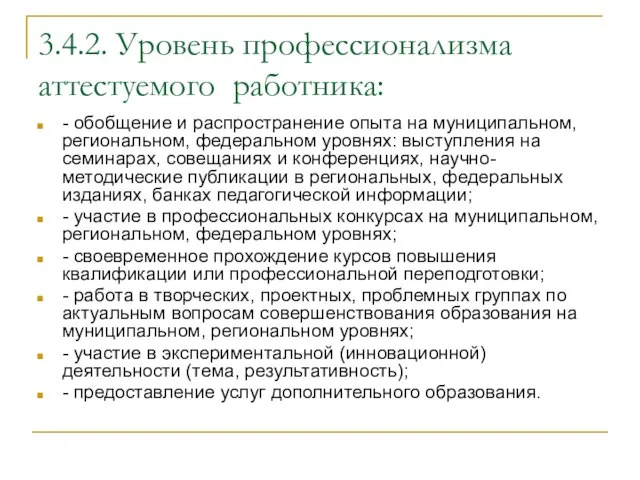 3.4.2. Уровень профессионализма аттестуемого работника:

- обобщение и распространение опыта на муниципальном, региональном, федеральном уровнях: выступления на семинарах, совещаниях и конференциях, научно-методические публикации в региональных, федеральных изданиях, банках педагогической информации;
- участие в профессиональных конкурсах на муниципальном, региональном, федеральном уровнях;
- своевременное прохождение курсов повышения квалификации или профессиональной переподготовки;
- работа в творческих, проектных, проблемных группах по актуальным вопросам совершенствования образования на муниципальном, региональном уровнях;
- участие в экспериментальной (инновационной) деятельности (тема, результативность);
- предоставление услуг дополнительного образования.